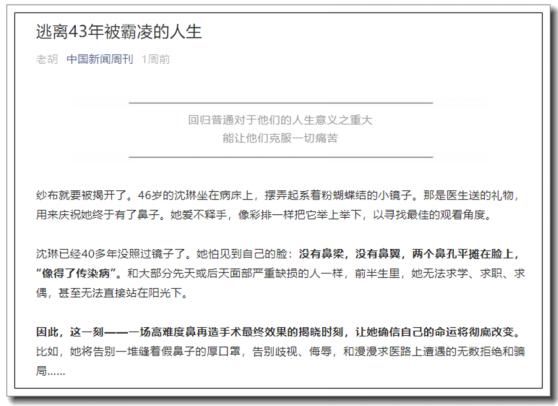 逃离43年被霸凌的人生

老胡 中国新闻周刊 1周前

回归普通对于他们的人生意义之重大
能让他们克服一切痛苦

纱布就要被揭开了。46岁的沈琳坐在病床上，摆弄起系着粉蝴蝶结的小镜子。那是医生送的礼物，用来庆祝她终于有了鼻子。她爱不释手，像彩排一样把它举上举下，以寻找最佳的观看角度。

沈琳已经40多年没照过镜子了。她怕见到自己的脸：没有鼻梁，没有鼻翼，两个鼻孔平摊在脸上，“像得了传染病”。和大部分先天或后天面部严重缺损的人一样，前半生里，她无法求学、求职、求偶，甚至无法直接站在阳光下。

因此，这一刻——一场高难度鼻再造手术最终效果的揭晓时刻，让她确信自己的命运将彻底改变。比如，她将告别一堆缝着假鼻子的厚口罩，告别歧视、侮辱，和漫漫求医路上遭遇的无数拒绝和骗局……